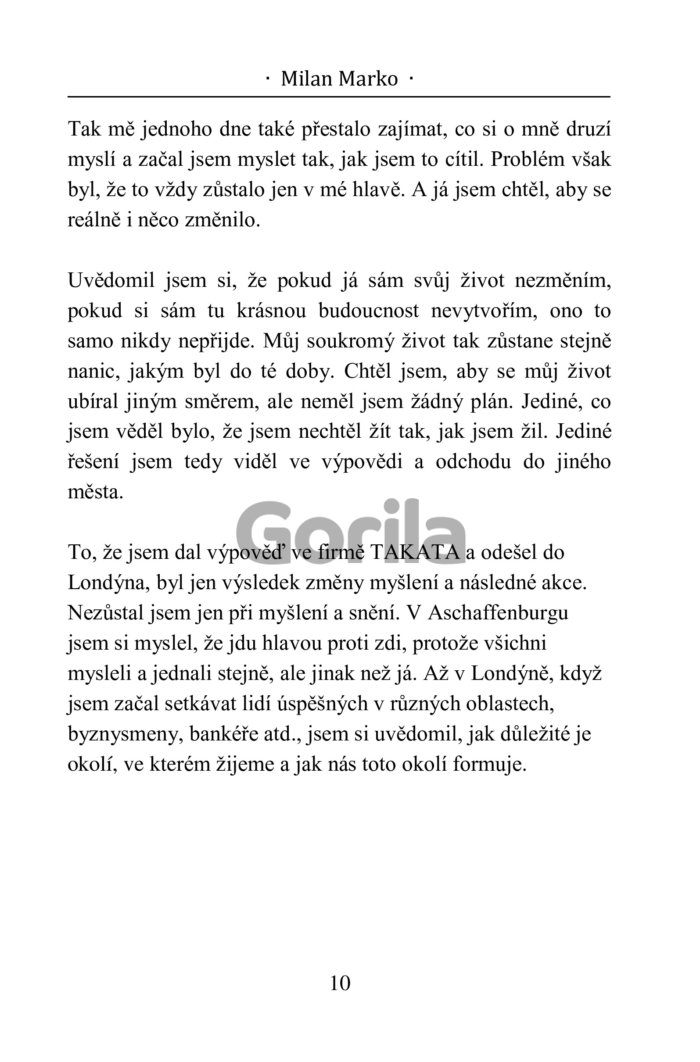 · Milan Marko ·

Tak mě jednoho dne také přestalo zajímat, co si o mně druzí myslí a začal jsem myslet tak, jak jsem to cítil. Problém však byl, že to vždy zůstalo jen v mé hlavě. A já jsem chtěl, aby se reálně i něco změnilo.

Uvědomil jsem si, že pokud já sám svůj život nezměním, pokud si sám tu krásnou budoucnost nevytvořím, ono to samo nikdy nepřijde. Můj soukromý život tak zůstane stejně nanic, jakým byl do té doby. Chtěl jsem, aby se můj život ubíral jiným směrem, ale neměl jsem žádný plán. Jediné, co jsem věděl bylo, že jsem nechtěl žít tak, jak jsem žil. Jediné řešení jsem tedy viděl ve výpovědi a odchodu do jiného města.

Gorila

To, že jsem dal výpověď ve firmě TAKATA a odešel do Londýna, byl jen výsledek změny myšlení a následné akce. Nezůstal jsem jen při myšlení a snění. V Aschaffenburgu jsem si myslel, že jdu hlavou proti zdi, protože všichni mysleli a jednali stejně, ale jinak než já. Až v Londýně, když jsem začal setkávat lidí úspěšných v různých oblastech, byznysmeny, bankéře atd., jsem si uvědomil, jak důležité je okolí, ve kterém žijeme a jak nás toto okolí formuje.

10